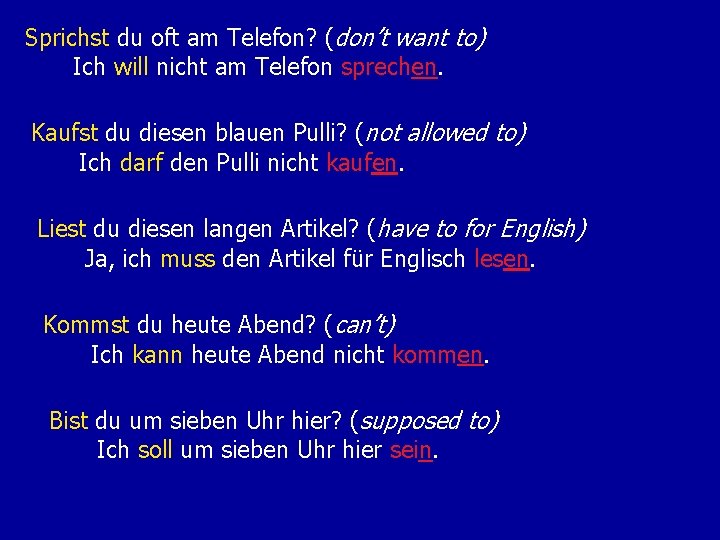 Sprichst du oft am Telefon? (don't want to)
Ich will nicht am Telefon sprechen.

Kaufst du diesen blauen Pulli? (not allowed to)
Ich darf den Pulli nicht kaufen.

Liest du diesen langen Artikel? (have to for English)
Ja, ich muss den Artikel für Englisch lesen.

Kommst du heute Abend? (can't)
Ich kann heute Abend nicht kommen.

Bist du um sieben Uhr hier? (supposed to)
Ich soll um sieben Uhr hier sein.